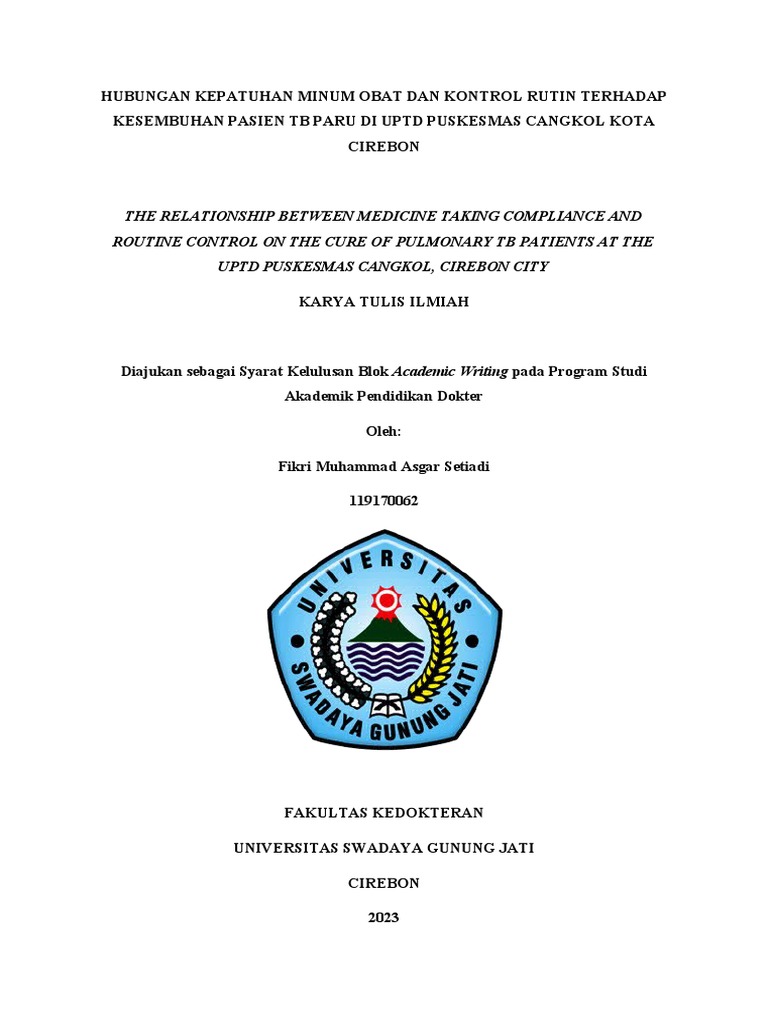 HUBUNGAN KEPATUHAN MINUM OBAT DAN KONTROL RUTIN TERHADAP KESEMBUHAN PASIEN TB PARU DI UPTD PUSKESMAS CANGKOL KOTA CIREBON

THE RELATIONSHIP BETWEEN MEDICINE TAKING COMPLIANCE AND ROUTINE CONTROL ON THE CURE OF PULMONARY TB PATIENTS AT THE UPTD PUSKESMAS CANGKOL, CIREBON CITY

KARYA TULIS ILMIAH

Diajukan sebagai Syarat Kelulusan Blok Academic Writing pada Program Studi Akademik Pendidikan Dokter

Oleh:

Fikri Muhammad Asgar Setiadi

119170062

UNIVERSITAS SWADAYA GUNUNG JATI

FAKULTAS KEDOKTERAN

UNIVERSITAS SWADAYA GUNUNG JATI

CIREBON

2023